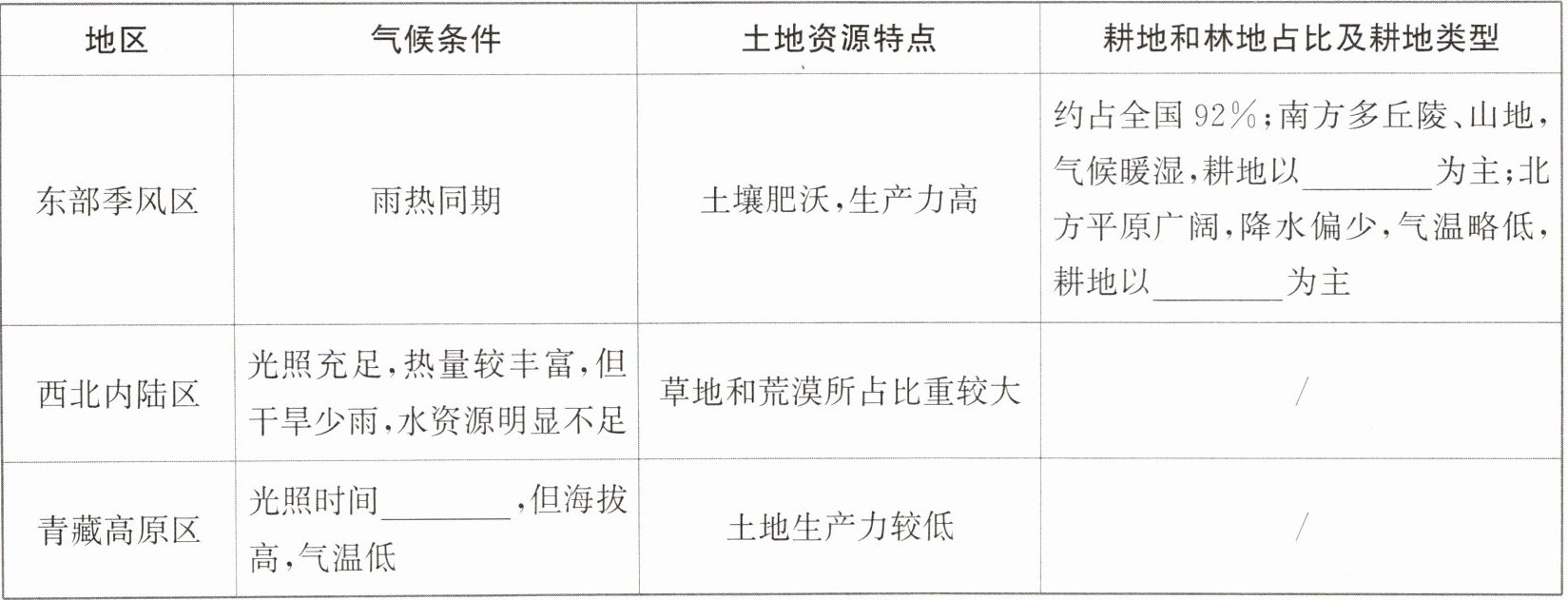 | 地区 | 气候条件 | 土地资源特点 | 耕地和林地占比及耕地类型 |
|---|---|---|---|
| 东部季风区 | 雨热同期 | 土壤肥沃,生产力高 | 约占全国92%;南方多丘陵、山地,气候暖湿,耕地以____为主;北方平原广阔,降水偏少,气温略低,耕地以____为主 |
| 西北内陆区 | 光照充足,热量较丰富,但干旱少雨,水资源明显不足 | 草地和荒漠所占比重较大 | / |
| 青藏高原区 | 光照时间____,但海拔高,气温低 | 土地生产力较低 | / |